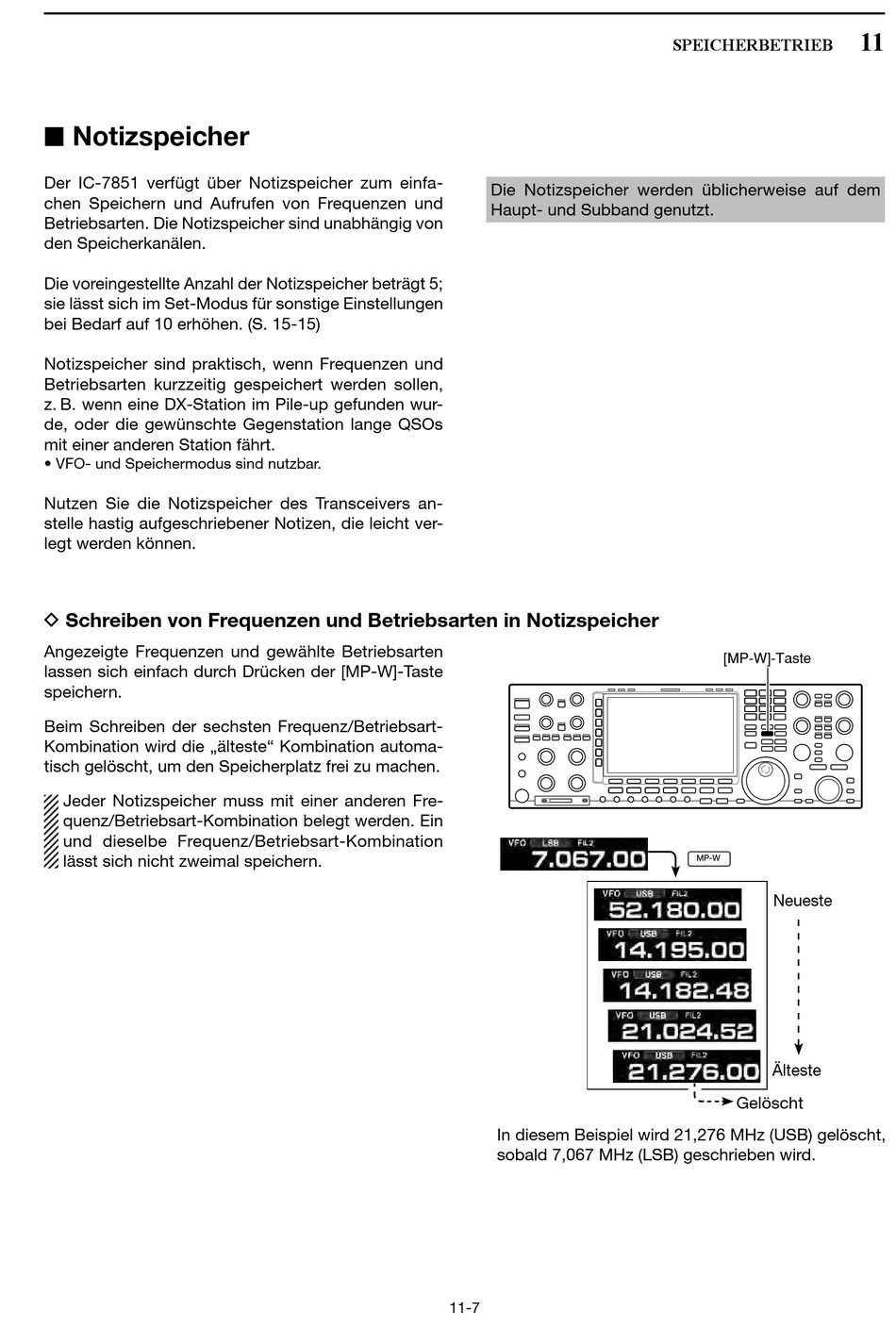 SPEICHERBETRIEB 11

■ Notizspeicher

Der IC-7851 verfügt über Notizspeicher zum einfachen Speichern und Aufrufen von Frequenzen und Betriebsarten. Die Notizspeicher sind unabhängig von den Speicherkanälen.

Die voreingestellte Anzahl der Notizspeicher beträgt 5; sie lässt sich im Set-Modus für sonstige Einstellungen bei Bedarf auf 10 erhöhen. (S. 15-15)

Notizspeicher sind praktisch, wenn Frequenzen und Betriebsarten kurzzeitig gespeichert werden sollen, z. B. wenn eine DX-Station im Pile-up gefunden wurde, oder die gewünschte Gegenstation lange QSOs mit einer anderen Station fährt.
• VFO- und Speichermodus sind nutzbar.

Nutzen Sie die Notizspeicher des Transceivers anstelle hastig aufgeschriebener Notizen, die leicht verlegt werden können.

Die Notizspeicher werden üblicherweise auf dem Haupt- und Subband genutzt.

◇ Schreiben von Frequenzen und Betriebsarten in Notizspeicher

Angezeigte Frequenzen und gewählte Betriebsarten lassen sich einfach durch Drücken der [MP-W]-Taste speichern.

Beim Schreiben der sechsten Frequenz/Betriebsart-Kombination wird die „älteste“ Kombination automatisch gelöscht, um den Speicherplatz frei zu machen.

Jeder Notizspeicher muss mit einer anderen Frequenz/Betriebsart-Kombination belegt werden. Ein und dieselbe Frequenz/Betriebsart-Kombination lässt sich nicht zweimal speichern.

[MP-W]-Taste

VFO LSB FIL2 7.067.00

MP-W

VFO USB FIL2 52.180.00
VFO USB FIL2 14.195.00
VFO USB FIL2 14.182.48
VFO USB FIL2 21.024.52
VFO USB FIL2 21.276.00

Neueste
Älteste
Gelöscht

In diesem Beispiel wird 21,276 MHz (USB) gelöscht, sobald 7,067 MHz (LSB) geschrieben wird.

11-7